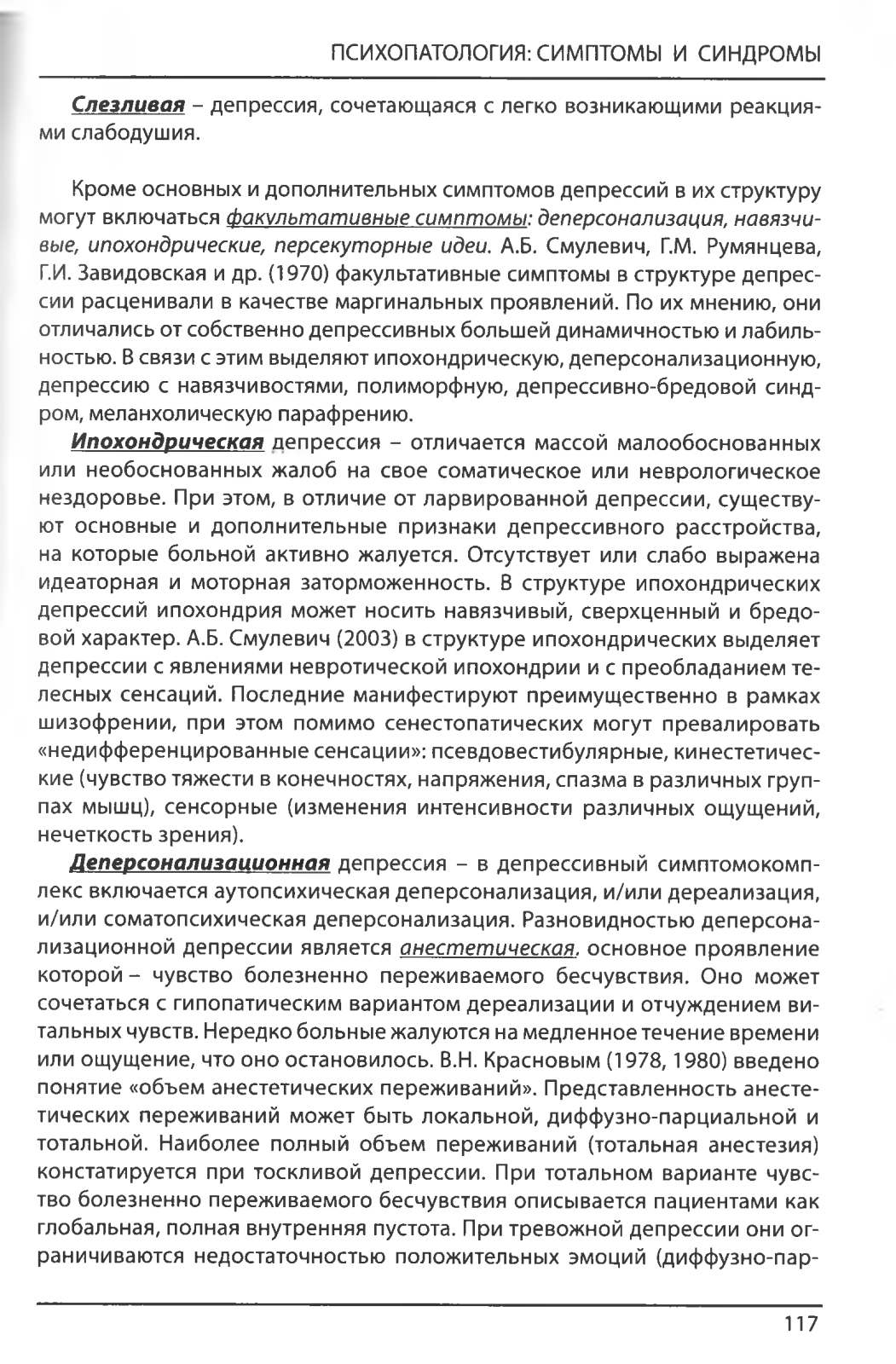 ПСИХОПАТОЛОГИЯ: СИМПТОМЫ И СИНДРОМЫ

Слезливая – депрессия, сочетающаяся с легко возникающими реакциями слабодушия.

Кроме основных и дополнительных симптомов депрессий в их структуру могут включаться факультативные симптомы: деперсонализация, навязчивые, ипохондрические, персекуторные идеи. А.Б. Смулевич, Г.М. Румянцева, Г.И. Завидовская и др. (1970) факультативные симптомы в структуре депрессии расценивали в качестве маргинальных проявлений. По их мнению, они отличались от собственно депрессивных большей динамичностью и лабильностью. В связи с этим выделяют ипохондрическую, деперсонализационную, депрессию с навязчивостями, полиморфную, депрессивно-бредовой синдром, меланхолическую парафрению.

Ипохондрическая депрессия – отличается массой малообоснованных или необоснованных жалоб на свое соматическое или неврологическое нездоровье. При этом, в отличие от ларвированной депрессии, существуют основные и дополнительные признаки депрессивного расстройства, на которые больной активно жалуется. Отсутствует или слабо выражена идеаторная и моторная заторможенность. В структуре ипохондрических депрессий ипохондрия может носить навязчивый, сверхценный и бредовой характер. А.Б. Смулевич (2003) в структуре ипохондрических выделяет депрессии с явлениями невротической ипохондрии и с преобладанием телесных сенсаций. Последние манифестируют преимущественно в рамках шизофрении, при этом помимо сенестопатических могут превалировать «недифференцированные сенсации»: псевдовестибулярные, кинестетические (чувство тяжести в конечностях, напряжения, спазма в различных группах мышц), сенсорные (изменения интенсивности различных ощущений, нечеткость зрения).

Деперсонализационная депрессия – в депрессивный симптомокомплекс включается аутопсихическая деперсонализация, и/или дереализация, и/или соматопсихическая деперсонализация. Разновидностью деперсонализационной депрессии является анестетическая, основное проявление которой – чувство болезненно переживаемого бесчувствия. Оно может сочетаться с гипопатическим вариантом дереализации и отчуждением витальных чувств. Нередко больные жалуются на медленное течение времени или ощущение, что оно остановилось. В.Н. Красновым (1978, 1980) введено понятие «объем анестетических переживаний». Представленность анестетических переживаний может быть локальной, диффузно-парциальной и тотальной. Наиболее полный объем переживаний (тотальная анестезия) констатируется при тоскливой депрессии. При тотальном варианте чувство болезненно переживаемого бесчувствия описывается пациентами как глобальная, полная внутренняя пустота. При тревожной депрессии они ограничиваются недостаточностью положительных эмоций (диффузно-пар-

117